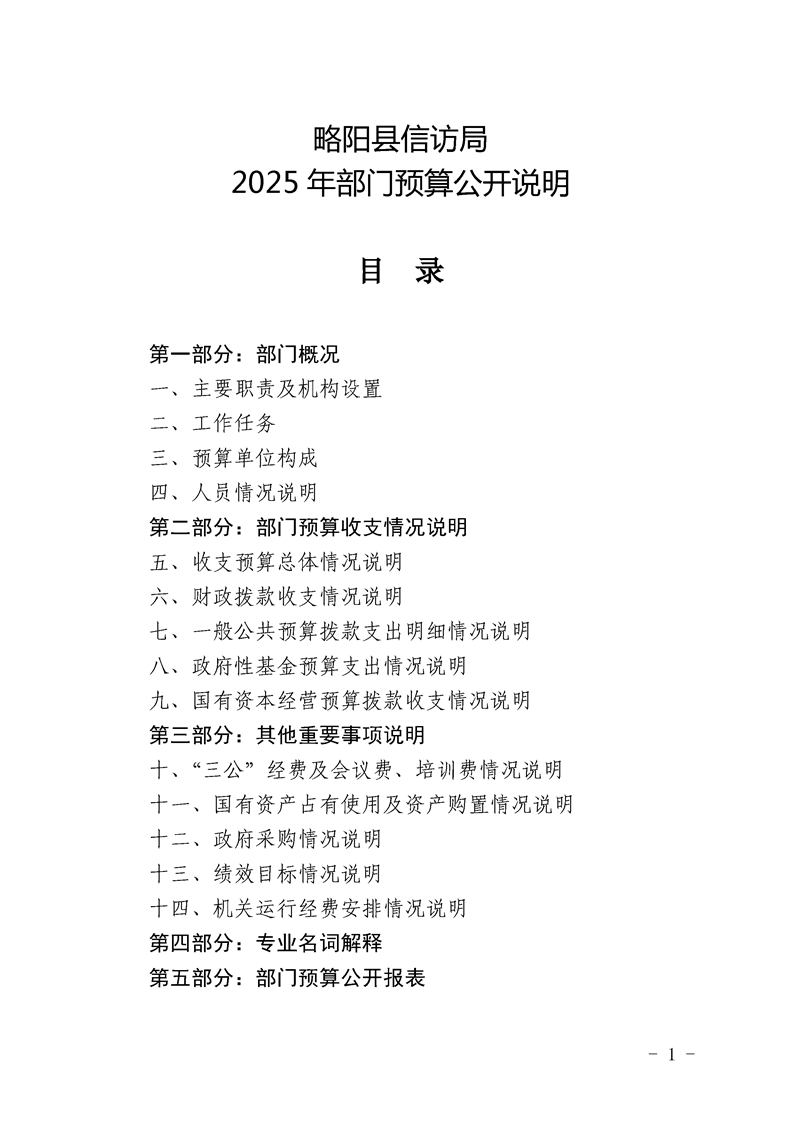 略阳县信访局
2025 年部门预算公开说明

目 录

第一部分：部门概况
一、主要职责及机构设置
二、工作任务
三、预算单位构成
四、人员情况说明
第二部分：部门预算收支情况说明
五、收支预算总体情况说明
六、财政拨款收支情况说明
七、一般公共预算拨款支出明细情况说明
八、政府性基金预算支出情况说明
九、国有资本经营预算拨款收支情况说明
第三部分：其他重要事项说明
十、“三公”经费及会议费、培训费情况说明
十一、国有资产占有使用及资产购置情况说明
十二、政府采购情况说明
十三、绩效目标情况说明
十四、机关运行经费安排情况说明
第四部分：专业名词解释
第五部分：部门预算公开报表

- 1 -